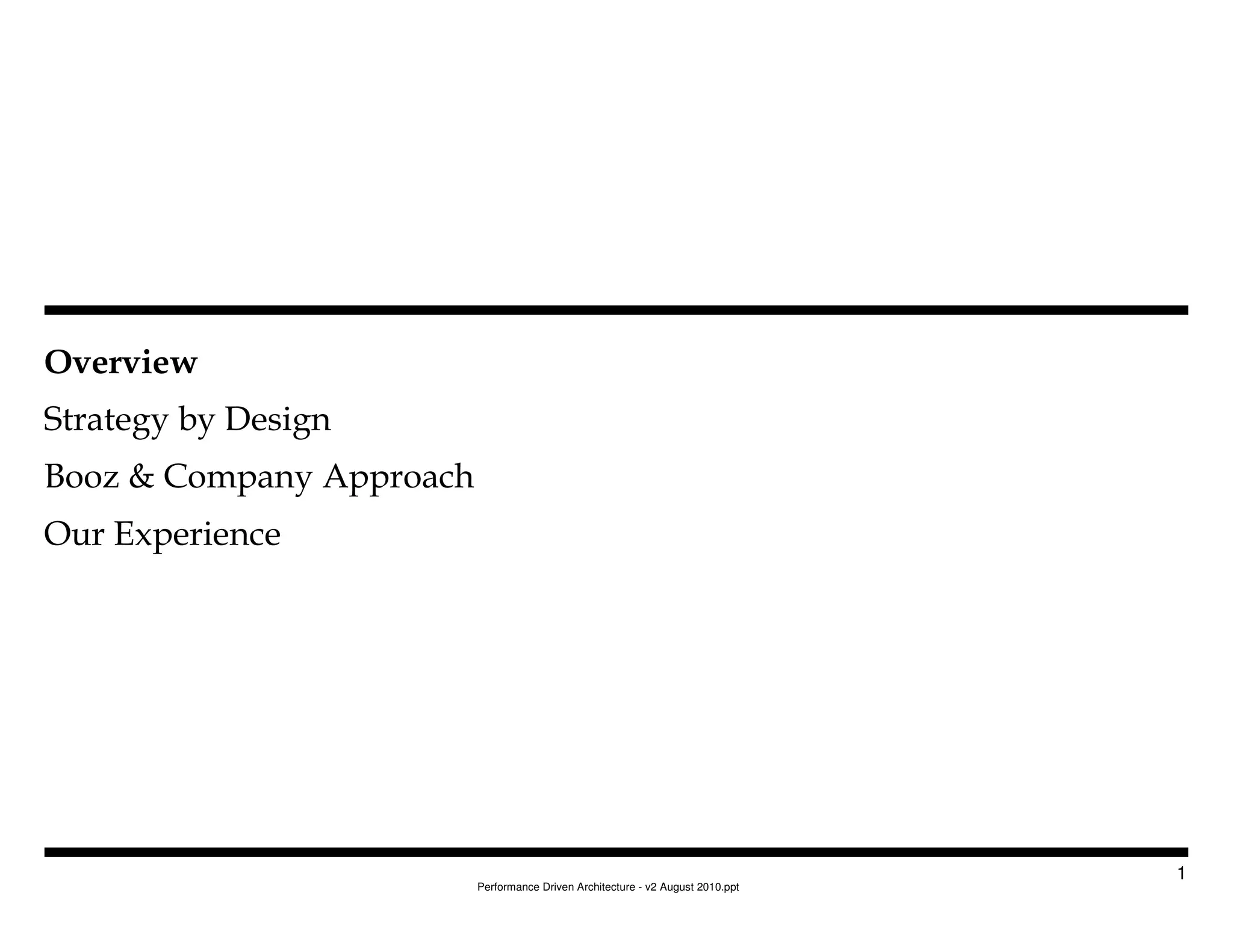 Overview

Strategy by Design

Booz & Company Approach

Our Experience

1

Performance Driven Architecture - v2 August 2010.ppt